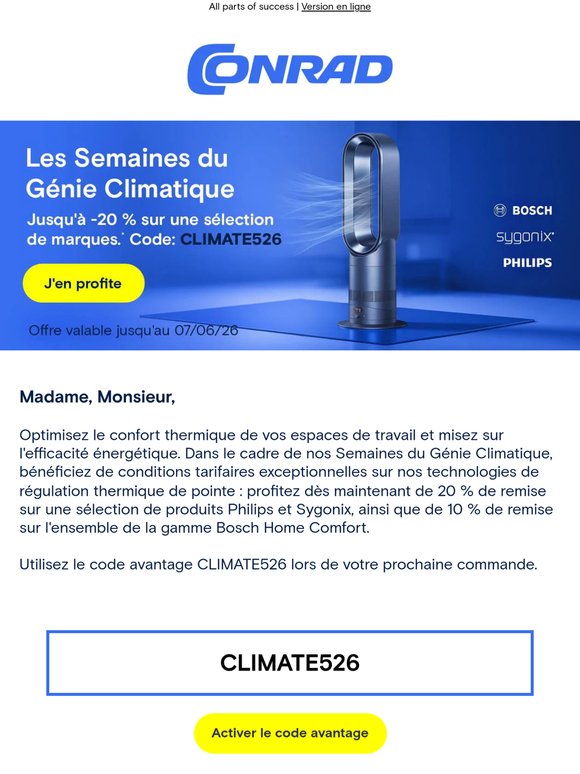 All parts of success | Version en ligne

CONRAD

Les Semaines du Génie Climatique

Jusqu'à -20 % sur une sélection de marques.* Code: CLIMATE526

J'en profite

Offre valable jusqu'au 07/06/26

BOSCH

sygonix

PHILIPS

Madame, Monsieur,

Optimisez le confort thermique de vos espaces de travail et misez sur l'efficacité énergétique. Dans le cadre de nos Semaines du Génie Climatique, bénéficiez de conditions tarifaires exceptionnelles sur nos technologies de régulation thermique de pointe : profitez dès maintenant de 20 % de remise sur une sélection de produits Philips et Sygonix, ainsi que de 10 % de remise sur l'ensemble de la gamme Bosch Home Comfort.

Utilisez le code avantage CLIMATE526 lors de votre prochaine commande.

CLIMATE526

Activer le code avantage